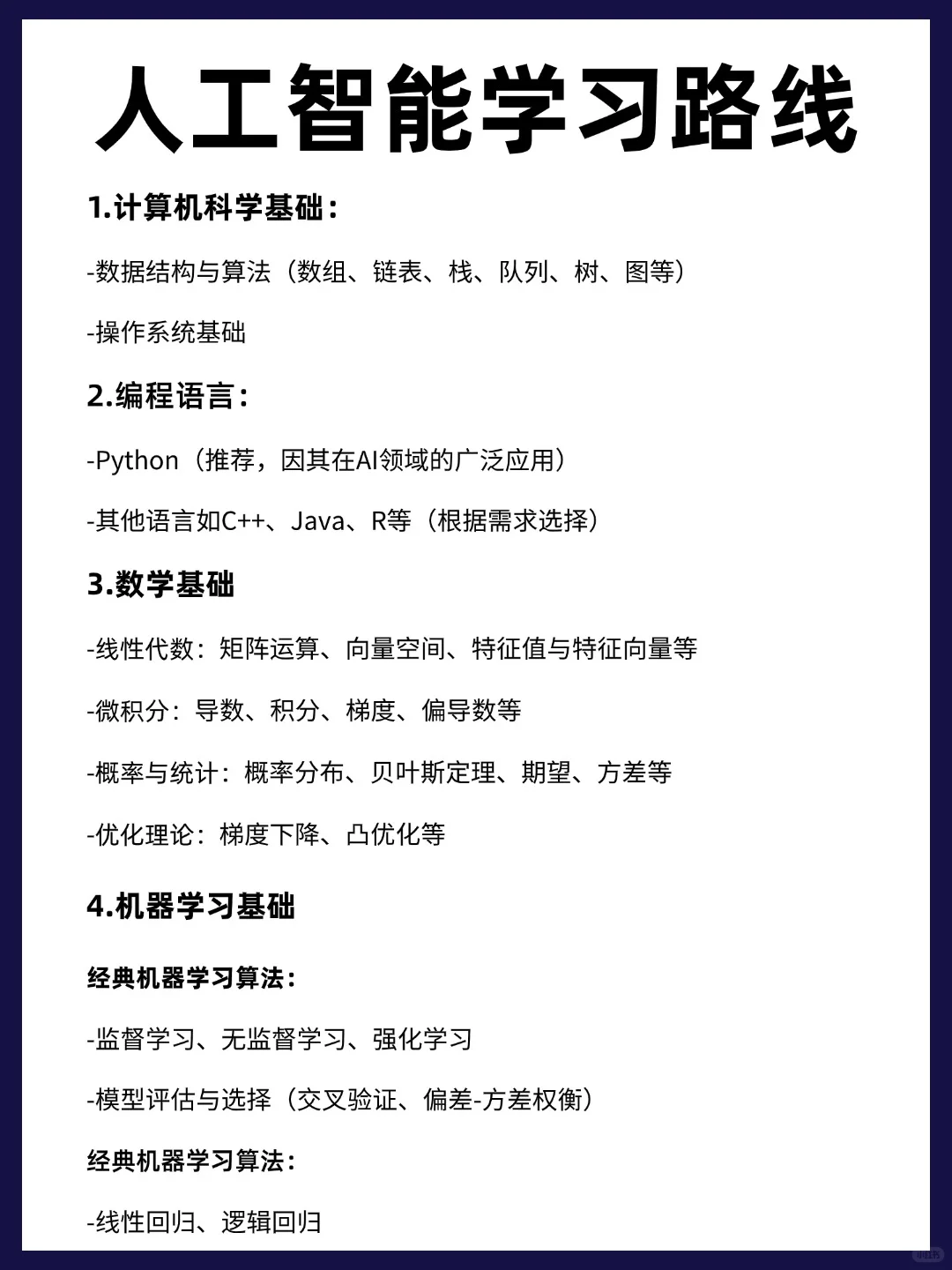 人工智能学习路线

1.计算机科学基础：

-数据结构与算法（数组、链表、栈、队列、树、图等）

-操作系统基础

2.编程语言：

-Python（推荐，因其在AI领域的广泛应用）

-其他语言如C++、Java、R等（根据需求选择）

3.数学基础

-线性代数：矩阵运算、向量空间、特征值与特征向量等

-微积分：导数、积分、梯度、偏导数等

-概率与统计：概率分布、贝叶斯定理、期望、方差等

-优化理论：梯度下降、凸优化等

4.机器学习基础

经典机器学习算法：

-监督学习、无监督学习、强化学习

-模型评估与选择（交叉验证、偏差-方差权衡）

经典机器学习算法：

-线性回归、逻辑回归